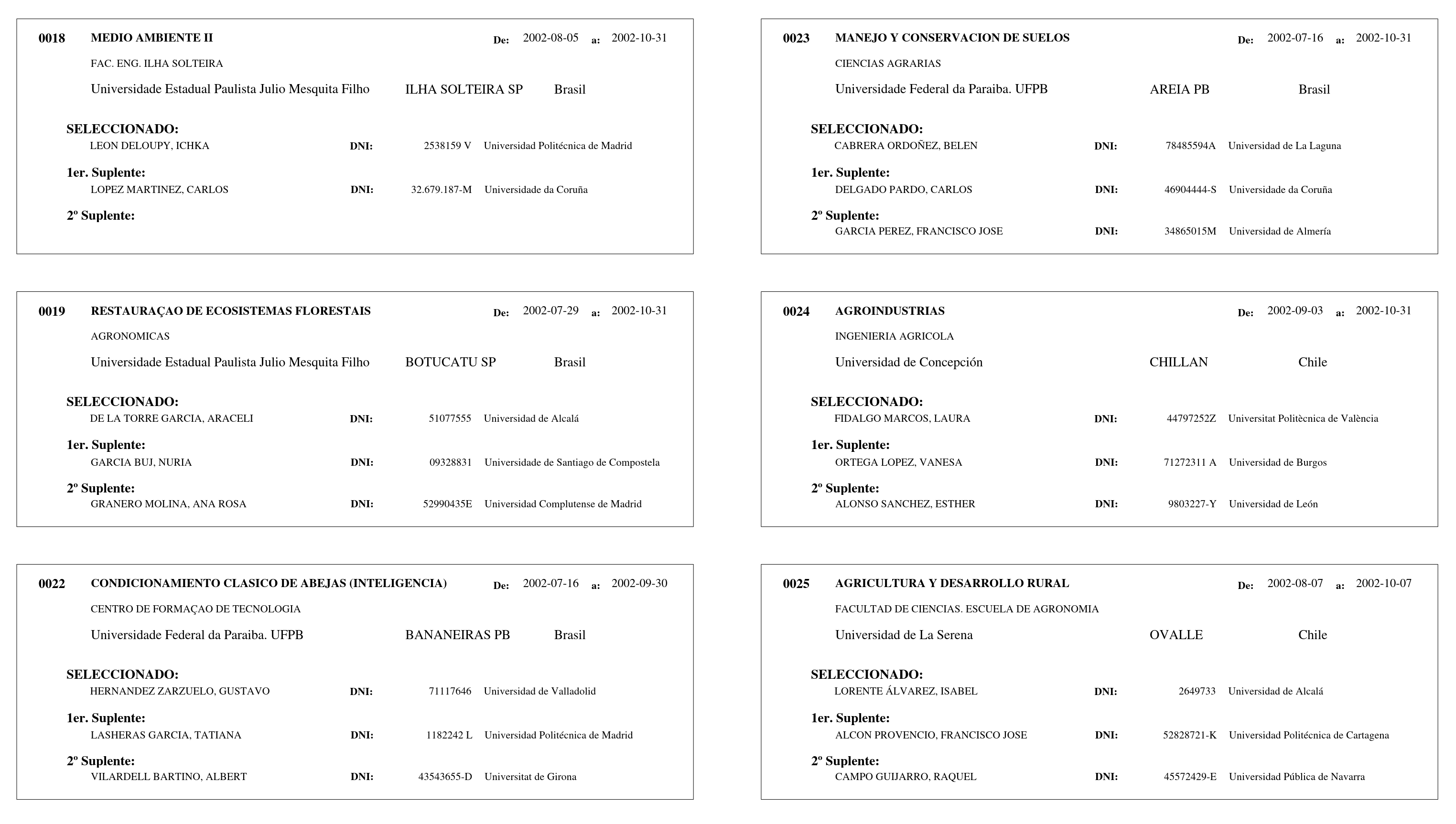 0018 MEDIO AMBIENTE II De: 2002-08-05 a: 2002-10-31

FAC. ENG. ILHA SOLTEIRA

Universidade Estadual Paulista Julio Mesquita Filho ILHA SOLTEIRA SP Brasil

SELECCIONADO:
LEON DELOUPY, ICHKA DNI: 2538159 V Universidad Politécnica de Madrid

1er. Suplente:
LOPEZ MARTINEZ, CARLOS DNI: 32.679.187-M Universidade da Coruña

2º Suplente:

0019 RESTAURAÇAO DE ECOSISTEMAS FLORESTAIS De: 2002-07-29 a: 2002-10-31

AGRONOMICAS

Universidade Estadual Paulista Julio Mesquita Filho BOTUCATU SP Brasil

SELECCIONADO:
DE LA TORRE GARCIA, ARACELI DNI: 51077555 Universidad de Alcalá

1er. Suplente:
GARCIA BUJ, NURIA DNI: 09328831 Universidade de Santiago de Compostela

2º Suplente:
GRANERO MOLINA, ANA ROSA DNI: 52990435E Universidad Complutense de Madrid

0022 CONDICIONAMIENTO CLASICO DE ABEJAS (INTELIGENCIA) De: 2002-07-16 a: 2002-09-30

CENTRO DE FORMAÇAO DE TECNOLOGIA

Universidade Federal da Paraiba. UFPB BANANEIRAS PB Brasil

SELECCIONADO:
HERNANDEZ ZARZUELO, GUSTAVO DNI: 71117646 Universidad de Valladolid

1er. Suplente:
LASHERAS GARCIA, TATIANA DNI: 1182242 L Universidad Politécnica de Madrid

2º Suplente:
VILARDELL BARTINO, ALBERT DNI: 43543655-D Universitat de Girona

0023 MANEJO Y CONSERVACION DE SUELOS De: 2002-07-16 a: 2002-10-31

CIENCIAS AGRARIAS

Universidade Federal da Paraiba. UFPB AREIA PB Brasil

SELECCIONADO:
CABRERA ORDOÑEZ, BELEN DNI: 78485594A Universidad de La Laguna

1er. Suplente:
DELGADO PARDO, CARLOS DNI: 46904444-S Universidade da Coruña

2º Suplente:
GARCIA PEREZ, FRANCISCO JOSE DNI: 34865015M Universidad de Almería

0024 AGROINDUSTRIAS De: 2002-09-03 a: 2002-10-31

INGENIERIA AGRICOLA

Universidad de Concepción CHILLAN Chile

SELECCIONADO:
FIDALGO MARCOS, LAURA DNI: 44797252Z Universitat Politècnica de València

1er. Suplente:
ORTEGA LOPEZ, VANESA DNI: 71272311 A Universidad de Burgos

2º Suplente:
ALONSO SANCHEZ, ESTHER DNI: 9803227-Y Universidad de León

0025 AGRICULTURA Y DESARROLLO RURAL De: 2002-08-07 a: 2002-10-07

FACULTAD DE CIENCIAS. ESCUELA DE AGRONOMIA

Universidad de La Serena OVALLE Chile

SELECCIONADO:
LORENTE ÁLVAREZ, ISABEL DNI: 2649733 Universidad de Alcalá

1er. Suplente:
ALCON PROVENCIO, FRANCISCO JOSE DNI: 52828721-K Universidad Politécnica de Cartagena

2º Suplente:
CAMPO GUIJARRO, RAQUEL DNI: 45572429-E Universidad Pública de Navarra